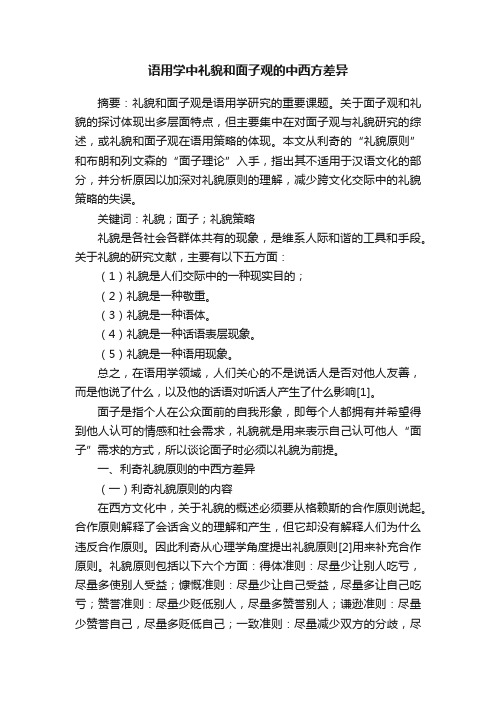 语用学中礼貌和面子观的中西方差异

摘要：礼貌和面子观是语用学研究的重要课题。关于面子观和礼貌的探讨体现出多层面特点，但主要集中在对面子观与礼貌研究的综述，或礼貌和面子观在语用策略的体现。本文从利奇的“礼貌原则”和布朗和列文森的“面子理论”入手，指出其不适用于汉语文化的部分，并分析原因以加深对礼貌原则的理解，减少跨文化交际中的礼貌策略的失误。

关键词：礼貌；面子；礼貌策略

礼貌是各社会各群体共有的现象，是维系人际和谐的工具和手段。关于礼貌的研究文献，主要有以下五方面：

（1）礼貌是人们交际中的一种现实目的；

（2）礼貌是一种敬重。

（3）礼貌是一种语体。

（4）礼貌是一种话语表层现象。

（5）礼貌是一种语用现象。

总之，在语用学领域，人们关心的不是说话人是否对他人友善，而是他说了什么，以及他的话语对听话人产生了什么影响[1]。

面子是指个人在公众面前的自我形象，即每个人都拥有并希望得到他人认可的情感和社会需求，礼貌就是用来表示自己认可他人“面子”需求的方式，所以谈论面子时必须以礼貌为前提。

一、利奇礼貌原则的中西方差异

（一）利奇礼貌原则的内容

在西方文化中，关于礼貌的概述必须要从格赖斯的合作原则说起。合作原则解释了会话含义的理解和产生，但它却没有解释人们为什么违反合作原则。因此利奇从心理学角度提出礼貌原则[2]用来补充合作原则。礼貌原则包括以下六个方面：得体准则：尽量少让别人吃亏，尽量多使别人受益；慷慨准则：尽量少让自己受益，尽量多让自己吃亏；赞誉准则：尽量少贬低别人，尽量多赞誉别人；谦逊准则：尽量少赞誉自己，尽量多贬低自己；一致准则：尽量减少双方的分歧，尽